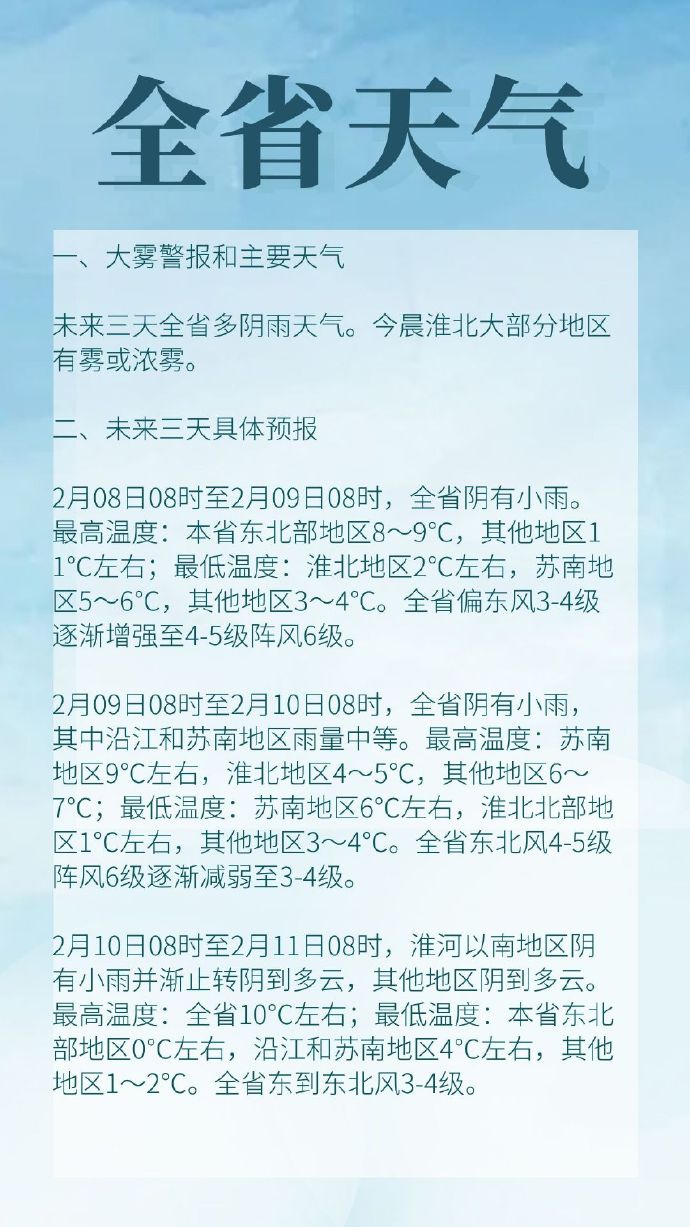 全省天气

一、大雾警报和主要天气

未来三天全省多阴雨天气。今晨淮北大部分地区有雾或浓雾。

二、未来三天具体预报

2月08日08时至2月09日08时，全省阴有小雨。最高温度：本省东北部地区8～9°C，其他地区11°C左右；最低温度：淮北地区2°C左右，苏南地区5～6°C，其他地区3～4°C。全省偏东风3-4级逐渐增强至4-5级阵风6级。

2月09日08时至2月10日08时，全省阴有小雨，其中沿江和苏南地区雨量中等。最高温度：苏南地区9°C左右，淮北地区4～5°C，其他地区6～7°C；最低温度：苏南地区6°C左右，淮北北部地区1°C左右，其他地区3～4°C。全省东北风4-5级阵风6级逐渐减弱至3-4级。

2月10日08时至2月11日08时，淮河以南地区阴有小雨并渐止转阴到多云，其他地区阴到多云。最高温度：全省10°C左右；最低温度：本省东北部地区0°C左右，沿江和苏南地区4°C左右，其他地区1～2°C。全省东到东北风3-4级。